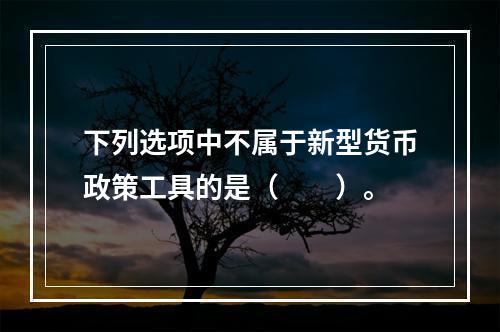 下列选项中不属于新型货币政策工具的是（　　）。